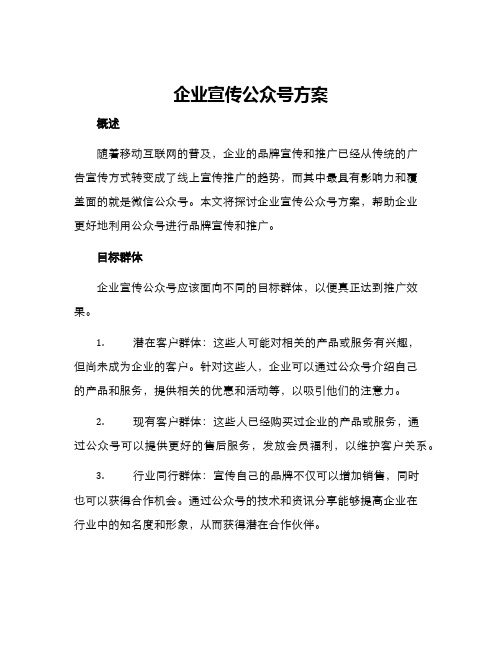 企业宣传公众号方案

概述

随着移动互联网的普及，企业的品牌宣传和推广已经从传统的广告宣传方式转变成了线上宣传推广的趋势，而其中最具有影响力和覆盖面的就是微信公众号。本文将探讨企业宣传公众号方案，帮助企业更好地利用公众号进行品牌宣传和推广。

目标群体

企业宣传公众号应该面向不同的目标群体，以便真正达到推广效果。

1. 潜在客户群体：这些人可能对相关的产品或服务有兴趣，但尚未成为企业的客户。针对这些人，企业可以通过公众号介绍自己的产品和服务，提供相关的优惠和活动等，以吸引他们的注意力。

2. 现有客户群体：这些人已经购买过企业的产品或服务，通过公众号可以提供更好的售后服务，发放会员福利，以维护客户关系。

3. 行业同行群体：宣传自己的品牌不仅可以增加销售，同时也可以获得合作机会。通过公众号的技术和资讯分享能够提高企业在行业中的知名度和形象，从而获得潜在合作伙伴。